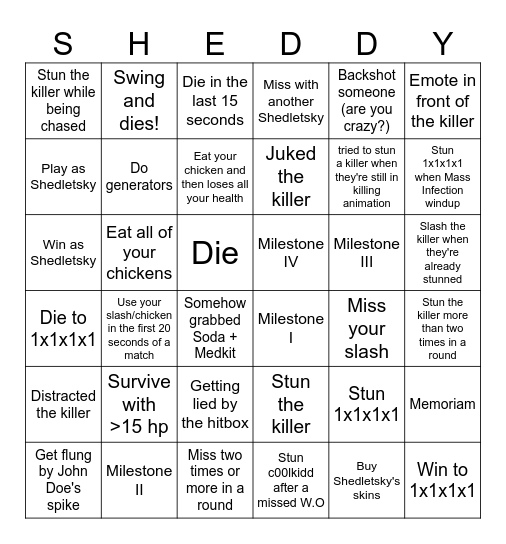 | S | H | E | D | D | Y |
|---|---|---|---|---|---|
| Stun the killer while being chased | Swing and dies! | Die in the last 15 seconds | Miss with another Shedletsky | Backshot someone (are you crazy?) | Emote in front of the killer |
| Play as Shedletsky | Do generators | Eat your chicken and then loses all your health | Juked the killer | tried to stun a killer when they're still in killing animation | Stun 1x1x1x1 when Mass Infection windup |
| Win as Shedletsky | Eat all of your chickens | Die | Milestone IV | Milestone III | Slash the killer when they're already stunned |
| Die to 1x1x1x1 | Use your slash/chicken in the first 20 seconds of a match | Somehow grabbed Soda + Medkit | Milestone I | Miss your slash | Stun the killer more than two times in a round |
| Distracted the killer | Survive with >15 hp | Getting lied by the hitbox | Stun the killer | Stun 1x1x1x1 | Memoriam |
| Get flung by John Doe's spike | Milestone II | Miss two times or more in a round | Stun c00lkidd after a missed W.O | Buy Shedletsky's skins | Win to 1x1x1x1 |